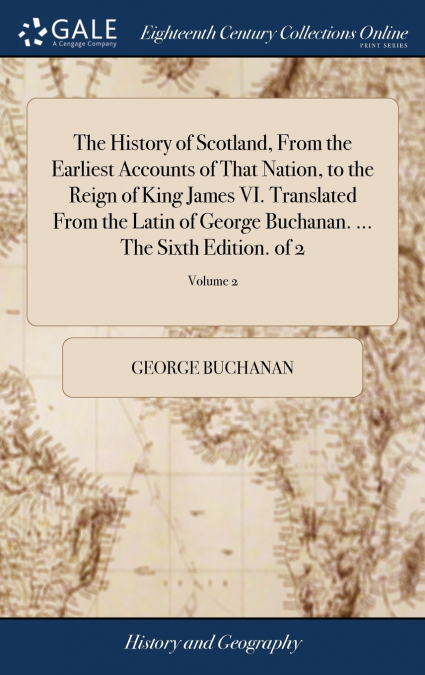 GALE
A Cengage Company

Eighteenth Century Collections Online
PRINT SERIES

The History of Scotland, From the Earliest Accounts of That Nation, to the Reign of King James VI. Translated From the Latin of George Buchanan. ... The Sixth Edition. of 2

Volume 2

GEORGE BUCHANAN

History and Geography